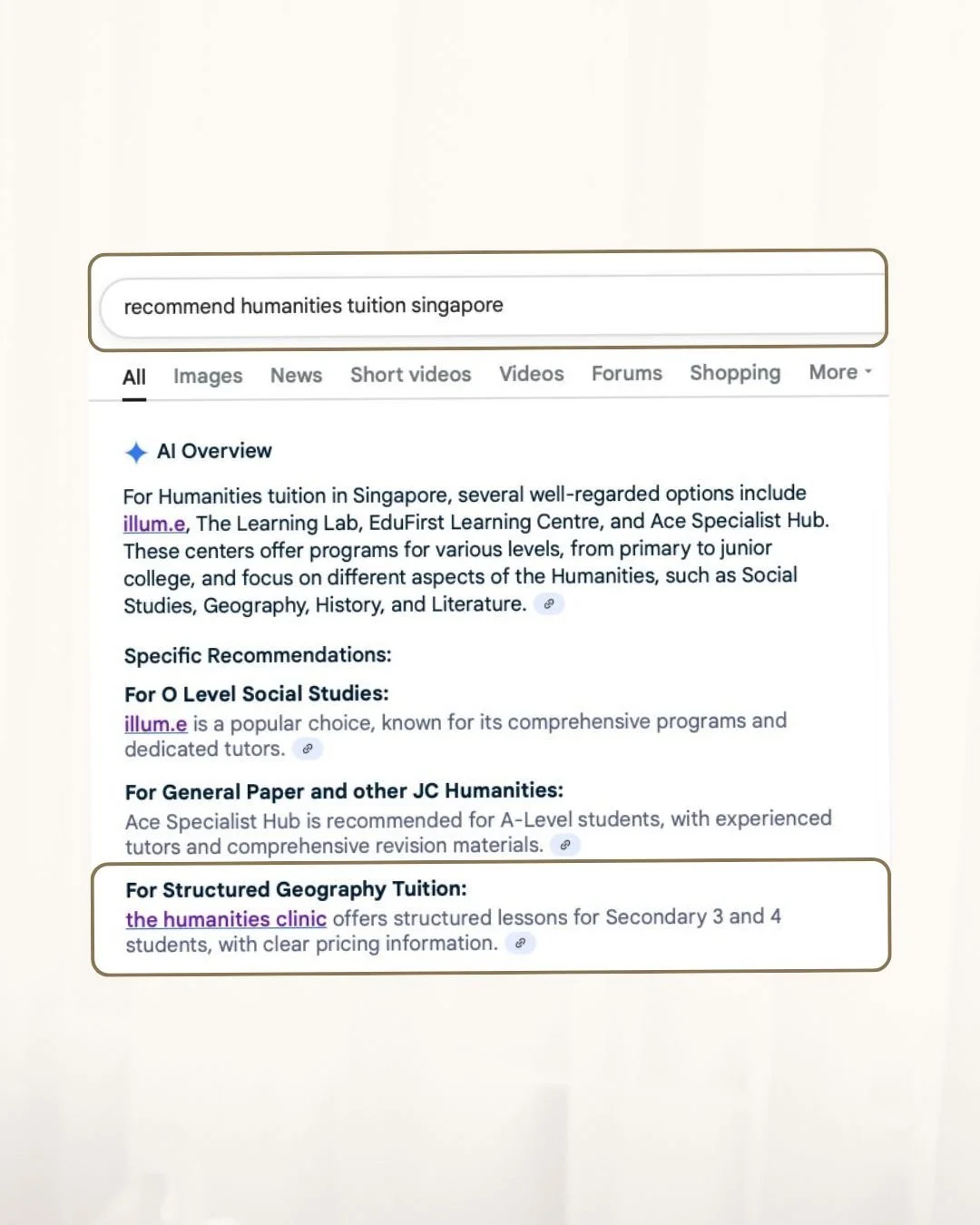 recommend humanities tuition singapore

All Images News Short videos Videos Forums Shopping More

AI Overview

For Humanities tuition in Singapore, several well-regarded options include illum.e, The Learning Lab, EduFirst Learning Centre, and Ace Specialist Hub. These centers offer programs for various levels, from primary to junior college, and focus on different aspects of the Humanities, such as Social Studies, Geography, History, and Literature.

Specific Recommendations:

For O Level Social Studies:
illum.e is a popular choice, known for its comprehensive programs and dedicated tutors.

For General Paper and other JC Humanities:
Ace Specialist Hub is recommended for A-Level students, with experienced tutors and comprehensive revision materials.

For Structured Geography Tuition:
the humanities clinic offers structured lessons for Secondary 3 and 4 students, with clear pricing information.